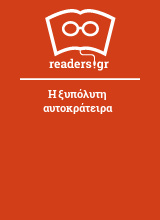 readers.gr

Η ξυπόλυτη αυτοκράτειρα